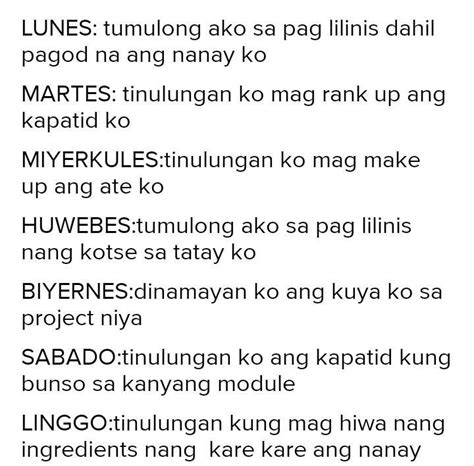 LUNES: tumulong ako sa pag lilinis dahil pagod na ang nanay ko

MARTES: tinulungan ko mag rank up ang kapatid ko

MIYERKULES:tinulungan ko mag make up ang ate ko

HUWEBES:tumulong ako sa pag lilinis nang kotse sa tatay ko

BIYERNES:dinamayan ko ang kuya ko sa project niya

SABADO:tinulungan ko ang kapatid kung bunso sa kanyang module

LINGGO:tinulungan kung mag hiwa nang ingredients nang kare kare ang nanay